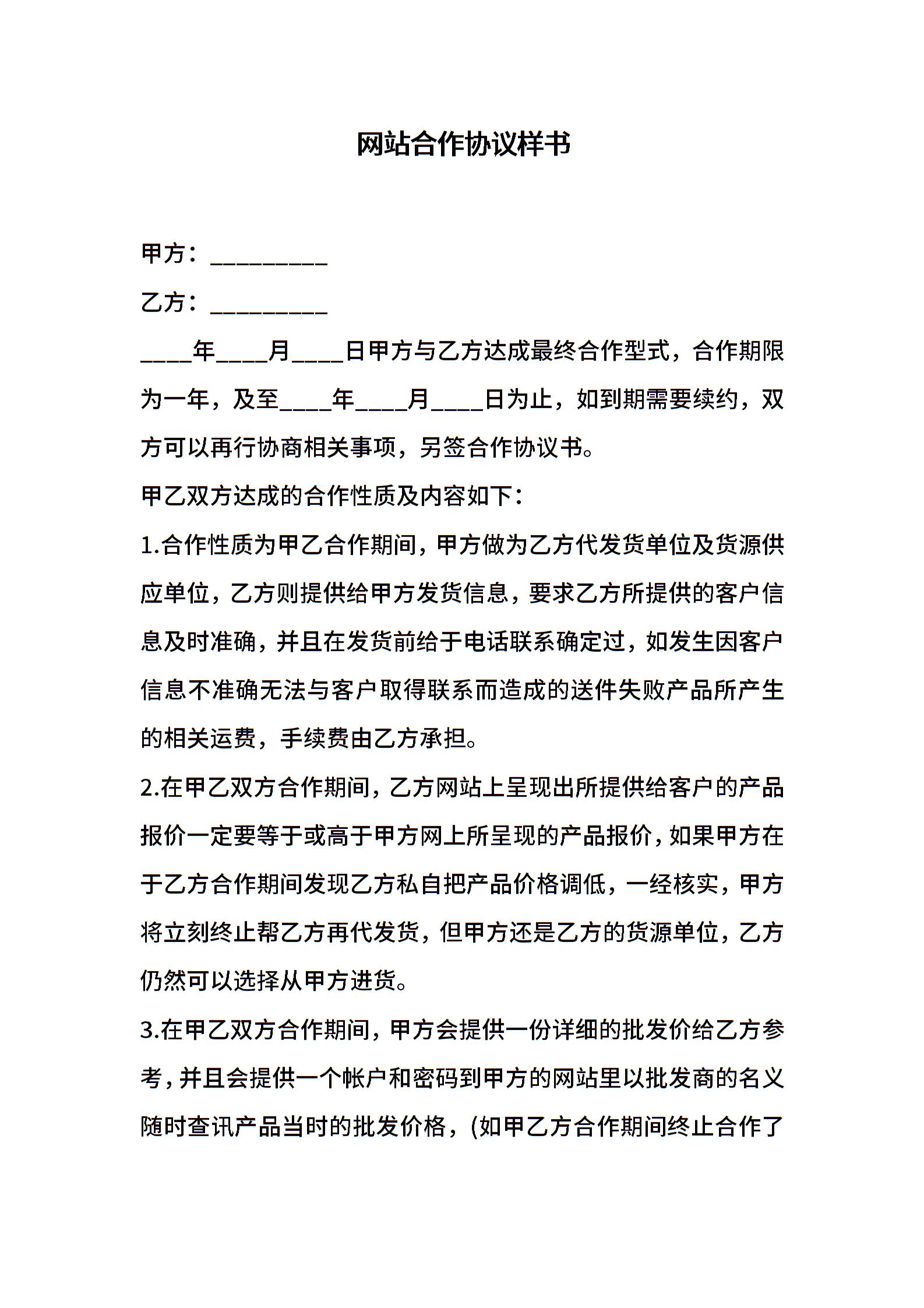 网站合作协议样书

甲方：____

乙方：____

____年____月____日甲方与乙方达成最终合作型式，合作期限为一年，及至____年____月____日为止，如到期需要续约，双方可以再行协商相关事项，另签合作协议书。

甲乙双方达成的合作性质及内容如下：

1.合作性质为甲乙合作期间，甲方做为乙方代发货单位及货源供应单位，乙方则提供给甲方发货信息，要求乙方所提供的客户信息及时准确，并且在发货前给于电话联系确定过，如发生因客户信息不准确无法与客户取得联系而造成的送件失败产品所产生的相关运费，手续费由乙方承担。

2.在甲乙双方合作期间，乙方网站上呈现出所提供给客户的产品报价一定要等于或高于甲方网上所呈现的产品报价，如果甲方在于乙方合作期间发现乙方私自把产品价格调低，一经核实，甲方将立刻终止帮乙方再代发货，但甲方还是乙方的货源单位，乙方仍然可以选择从甲方进货。

3.在甲乙双方合作期间，甲方会提供一份详细的批发价给乙方参考，并且会提供一个帐户和密码到甲方的网站里以批发商的名义随时查讯产品当时的批发价格，(如甲乙方合作期间终止合作了